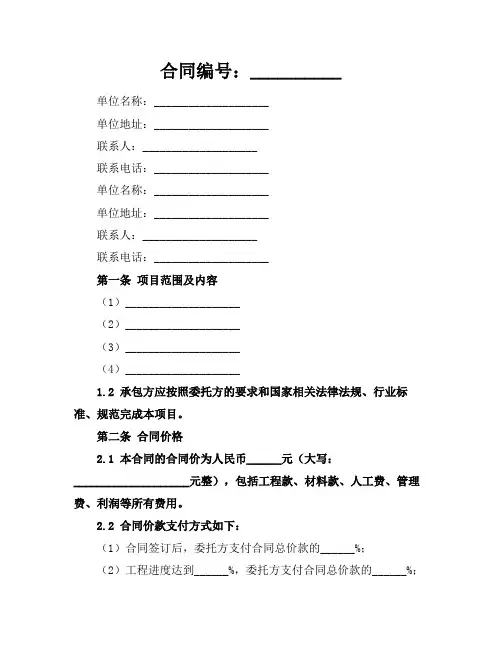 合同编号：__________

单位名称：____________________

单位地址：____________________

联系人：____________________

联系电话：____________________

单位名称：____________________

单位地址：____________________

联系人：____________________

联系电话：____________________

第一条 项目范围及内容

（1）____________________

（2）____________________

（3）____________________

（4）____________________

1.2 承包方应按照委托方的要求和国家相关法律法规、行业标准、规范完成本项目。

第二条 合同价格

2.1 本合同的合同价为人民币______元（大写：____________________元整），包括工程款、材料款、人工费、管理费、利润等所有费用。

2.2 合同价款支付方式如下：

（1）合同签订后，委托方支付合同总价款的______%；

（2）工程进度达到______%，委托方支付合同总价款的______%；